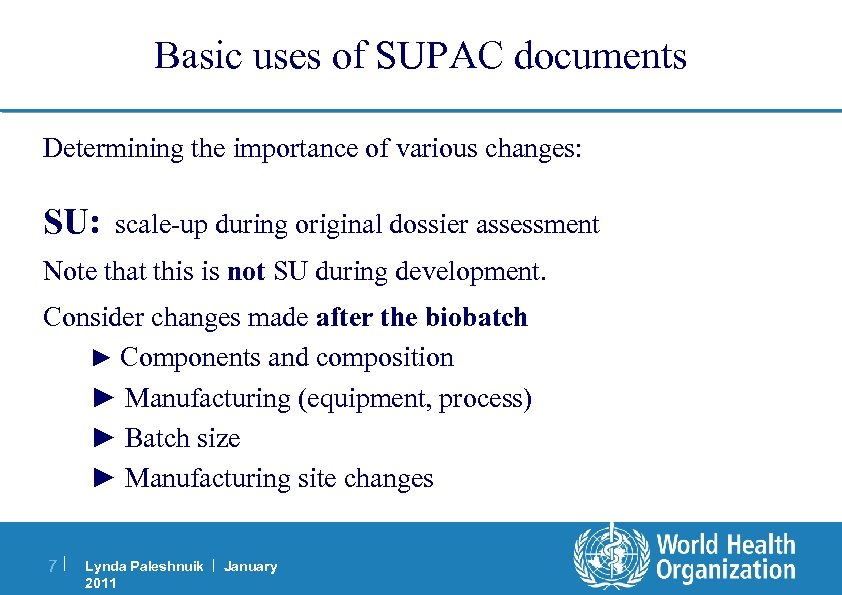 Basic uses of SUPAC documents

Determining the importance of various changes:

SU: scale-up during original dossier assessment

Note that this is not SU during development.

Consider changes made after the biobatch

► Components and composition

► Manufacturing (equipment, process)

► Batch size

► Manufacturing site changes

7 | Lynda Paleshnuik | January 2011

World Health Organization